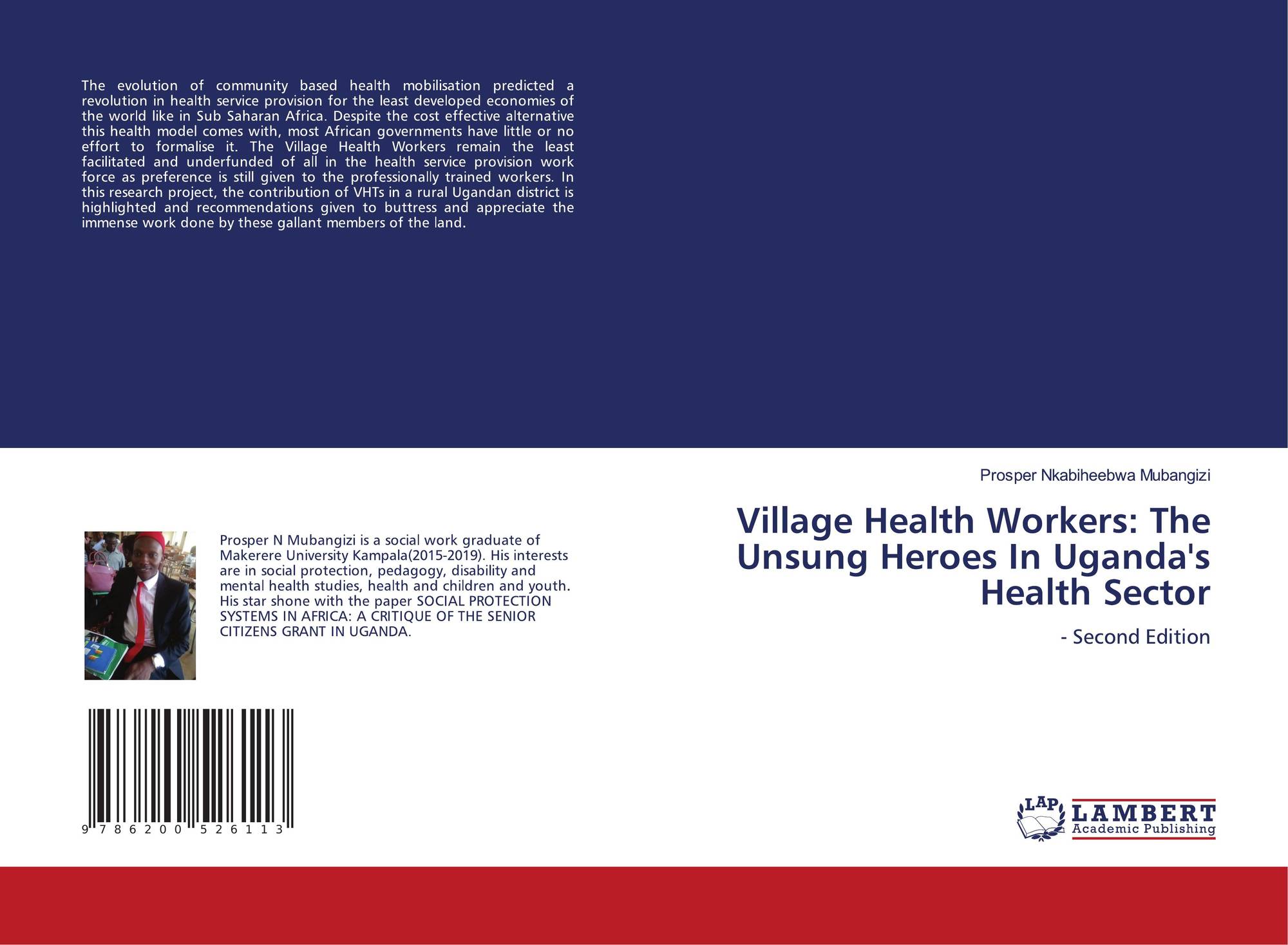 The evolution of community based health mobilisation predicted a revolution in health service provision for the least developed economies of the world like in Sub Saharan Africa. Despite the cost effective alternative this health model comes with, most African governments have little or no effort to formalise it. The Village Health Workers remain the least facilitated and underfunded of all in the health service provision work force as preference is still given to the professionally trained workers. In this research project, the contribution of VHTs in a rural Ugandan district is highlighted and recommendations given to buttress and appreciate the immense work done by these gallant members of the land.

Prosper N Mubangizi is a social work graduate of Makerere University Kampala(2015-2019). His interests are in social protection, pedagogy, disability and mental health studies, health and children and youth. His star shone with the paper SOCIAL PROTECTION SYSTEMS IN AFRICA: A CRITIQUE OF THE SENIOR CITIZENS GRANT IN UGANDA.

9 786200 526113

Prosper Nkabiheebwa Mubangizi

Village Health Workers: The Unsung Heroes In Uganda's Health Sector

- Second Edition

LAP LAMBERT Academic Publishing